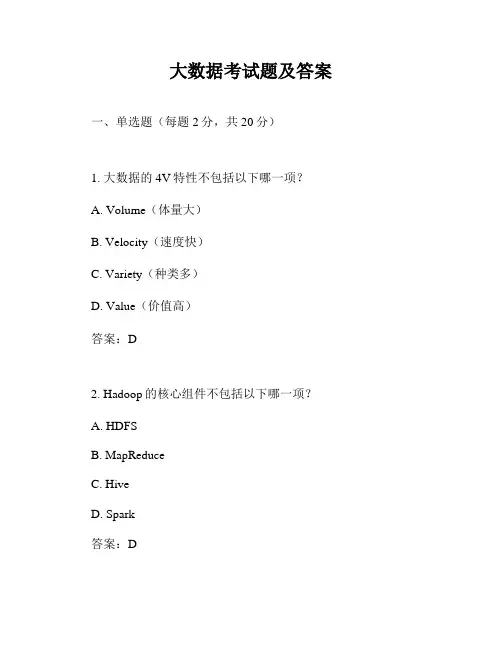 大数据考试题及答案

一、单选题（每题 2 分，共 20 分）

1. 大数据的 4V 特性不包括以下哪一项？

A. Volume（体量大）

B. Velocity（速度快）

C. Variety（种类多）

D. Value（价值高）

答案：D

2. Hadoop 的核心组件不包括以下哪一项？

A. HDFS

B. MapReduce

C. Hive

D. Spark

答案：D